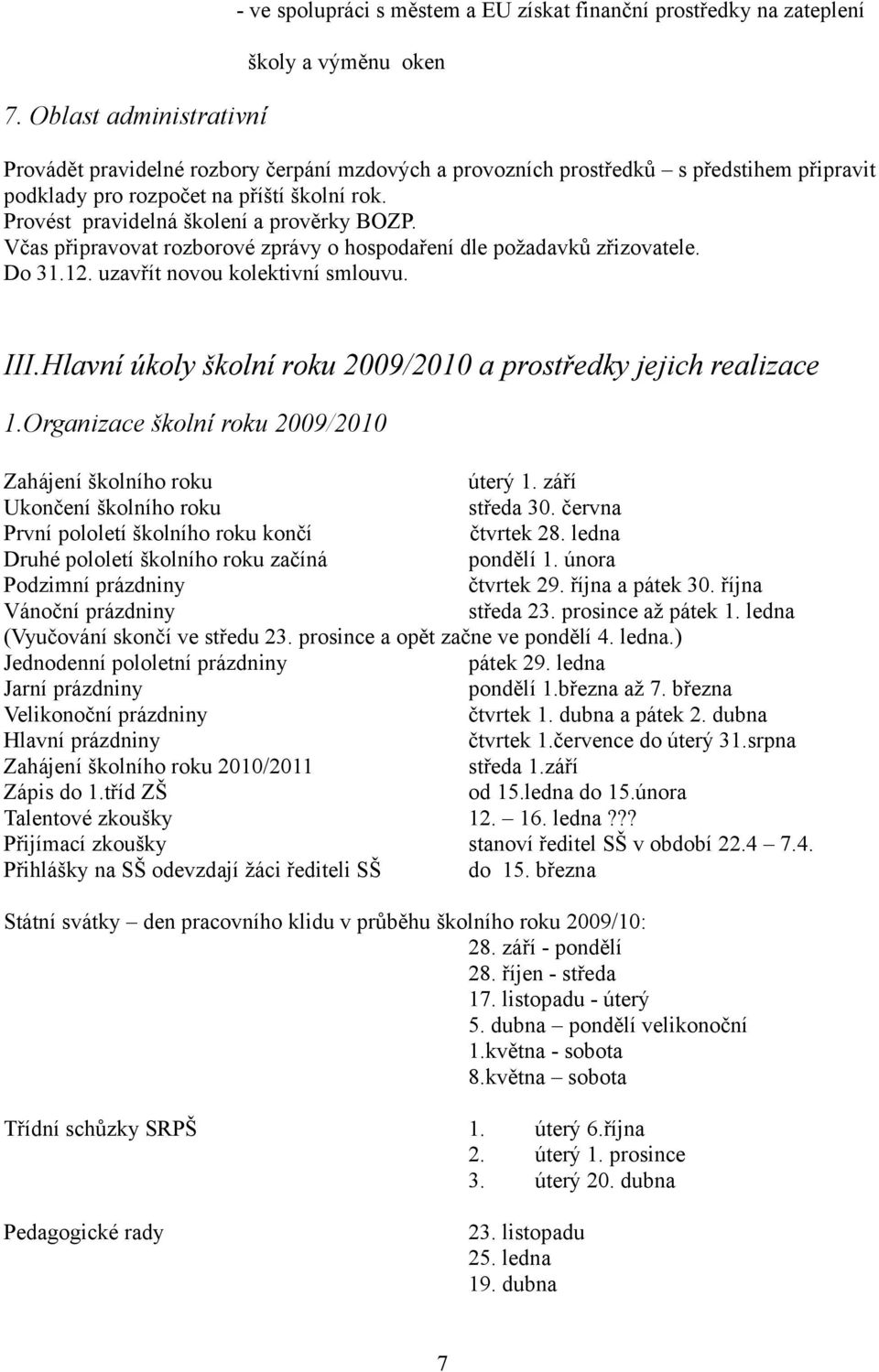 - ve spolupráci s městem a EU získat finanční prostředky na zateplení školy a výměnu oken

7. Oblast administrativní

Provádět pravidelné rozbory čerpání mzdových a provozních prostředků – s předstihem připravit podklady pro rozpočet na příští školní rok.
Provést pravidelná školení a prověrky BOZP.
Včas připravovat rozborové zprávy o hospodaření dle požadavků zřizovatele.
Do 31.12. uzavřít novou kolektivní smlouvu.

III.Hlavní úkoly školní roku 2009/2010 a prostředky jejich realizace

1.Organizace školní roku 2009/2010

Zahájení školního roku úterý 1. září
Ukončení školního roku středa 30. června
První pololetí školního roku končí čtvrtek 28. ledna
Druhé pololetí školního roku začíná pondělí 1. února
Podzimní prázdniny čtvrtek 29. října a pátek 30. října
Vánoční prázdniny středa 23. prosince až pátek 1. ledna
(Vyučování skončí ve středu 23. prosince a opět začne ve pondělí 4. ledna.)
Jednodenní pololetní prázdniny pátek 29. ledna
Jarní prázdniny pondělí 1.března až 7. března
Velikonoční prázdniny čtvrtek 1. dubna a pátek 2. dubna
Hlavní prázdniny čtvrtek 1.července do úterý 31.srpna
Zahájení školního roku 2010/2011 středa 1.září
Zápis do 1.tříd ZŠ od 15.ledna do 15.února
Talentové zkoušky 12. – 16. ledna ???
Přijímací zkoušky stanoví ředitel SŠ v období 22.4 – 7.4.
Přihlášky na SŠ odevzdají žáci řediteli SŠ do 15. března

Státní svátky – den pracovního klidu v průběhu školního roku 2009/10:
28. září - pondělí
28. říjen - středa
17. listopadu - úterý
5. dubna – pondělí velikonoční
1.května - sobota
8.května – sobota

Třídní schůzky SRPŠ
1. úterý 6.října
2. úterý 1. prosince
3. úterý 20. dubna

Pedagogické rady
23. listopadu
25. ledna
19. dubna

7